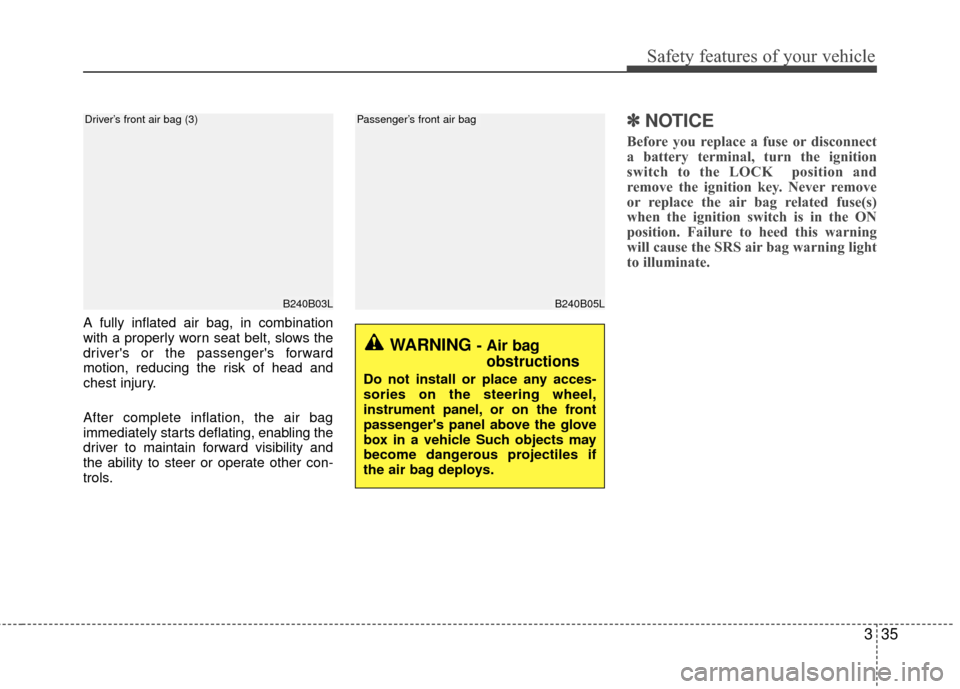 Safety features of your vehicle

Driver's front air bag (3)

B240B03L

A fully inflated air bag, in combination with a properly worn seat belt, slows the driver's or the passenger's forward motion, reducing the risk of head and chest injury.

After complete inflation, the air bag immediately starts deflating, enabling the driver to maintain forward visibility and the ability to steer or operate other controls.

Passenger's front air bag

B240B05L

WARNING - Air bag obstructions

Do not install or place any accessories on the steering wheel, instrument panel, or on the front passenger's panel above the glove box in a vehicle Such objects may become dangerous projectiles if the air bag deploys.

✽ NOTICE

Before you replace a fuse or disconnect a battery terminal, turn the ignition switch to the LOCK position and remove the ignition key. Never remove or replace the air bag related fuse(s) when the ignition switch is in the ON position. Failure to heed this warning will cause the SRS air bag warning light to illuminate.

3 35

carmanualsonline.info